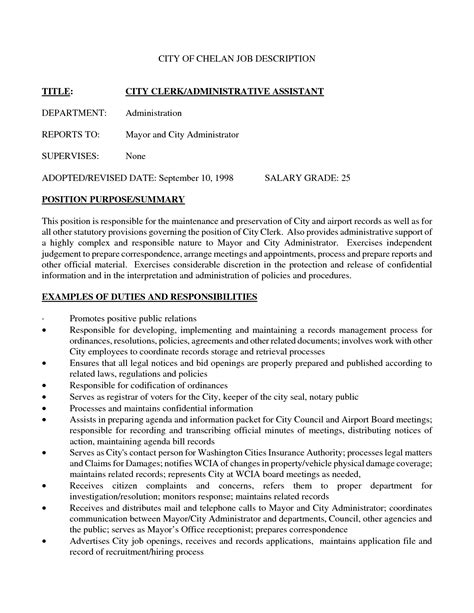 CITY OF CHELAN JOB DESCRIPTION

TITLE: CITY CLERK/ADMINISTRATIVE ASSISTANT

DEPARTMENT: Administration

REPORTS TO: Mayor and City Administrator

SUPERVISES: None

ADOPTED/REVISED DATE: September 10, 1998 SALARY GRADE: 25

POSITION PURPOSE/SUMMARY

This position is responsible for the maintenance and preservation of City and airport records as well as for all other statutory provisions governing the position of City Clerk. Also provides administrative support of a highly complex and responsible nature to Mayor and City Administrator. Exercises independent judgement to prepare correspondence, arrange meetings and appointments, process and prepare reports and other official material. Exercises considerable discretion in the protection and release of confidential information and in the interpretation and administration of policies and procedures.

EXAMPLES OF DUTIES AND RESPONSIBILITIES

- Promotes positive public relations
- Responsible for developing, implementing and maintaining a records management process for ordinances, resolutions, policies, agreements and other related documents; involves work with other City employees to coordinate records storage and retrieval processes
- Ensures that all legal notices and bid openings are properly prepared and published according to related laws, regulations and policies
- Responsible for codification of ordinances
- Serves as registrar of voters for the City, keeper of the city seal, notary public
- Processes and maintains confidential information
- Assists in preparing agenda and information packet for City Council and Airport Board meetings; responsible for recording and transcribing official minutes of meetings, distributing notices of action, maintaining agenda bill records
- Serves as City's contact person for Washington Cities Insurance Authority; processes legal matters and Claims for Damages; notifies WCIA of changes in property/vehicle physical damage coverage; maintains related records; represents City at WCIA board meetings as needed,
- Receives citizen complaints and concerns, refers them to proper department for investigation/resolution; monitors response; maintains related records
- Receives and distributes mail and telephone calls to Mayor and City Administrator; coordinates communication between Mayor/City Administrator and departments, Council, other agencies and the public; serves as Mayor's Office receptionist; prepares correspondence
- Advertises City job openings, receives and records applications, maintains application file and record of recruitment/hiring process